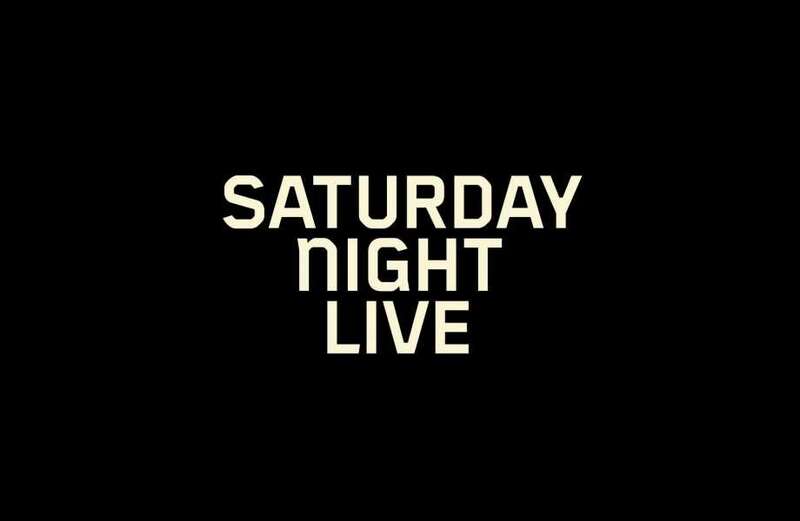 SATURDAY
NIGHT
LIVE